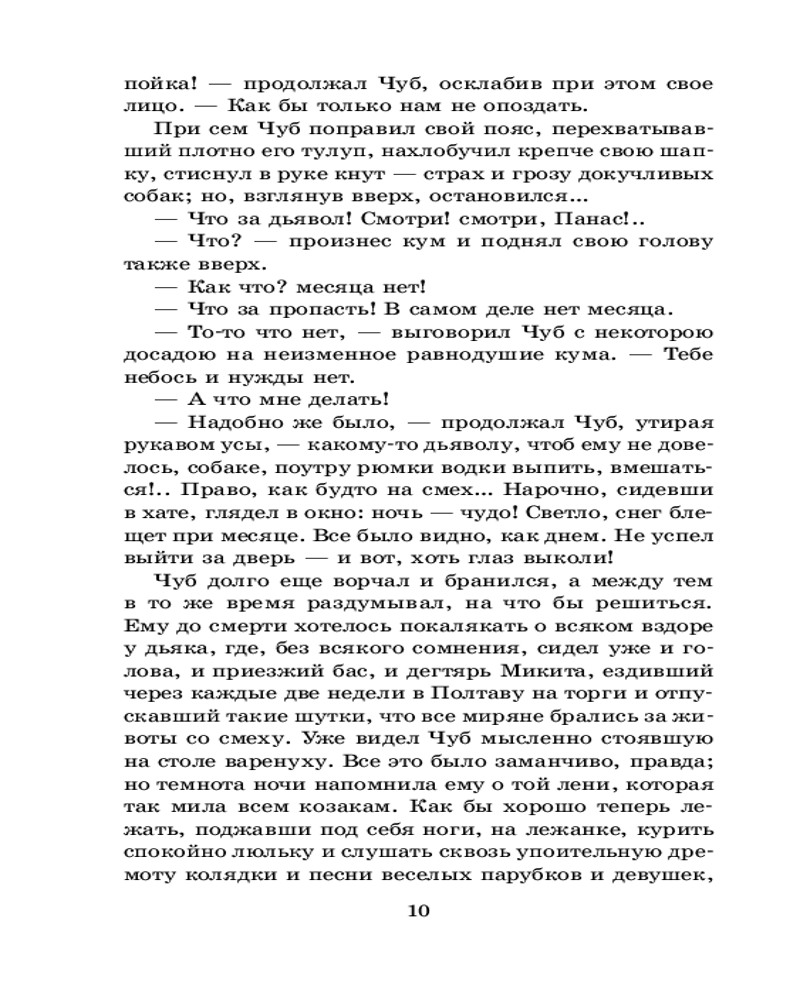 пойка! — продолжал Чуб, осклабив при этом свое лицо. — Как бы только нам не опоздать.

При сем Чуб поправил свой пояс, перехватывавший плотно его тулуп, нахлобучил крепче свою шапку, стиснул в руке кнут — страх и грозу докучливых собак; но, взглянув вверх, остановился...

— Что за дьявол! Смотри! смотри, Панас!..

— Что? — произнес кум и поднял свою голову также вверх.

— Как что? месяца нет!

— Что за пропасть! В самом деле нет месяца.

— То-то что нет, — выговорил Чуб с некоторою досадою на неизменное равнодушие кума. — Тебе небось и нужды нет.

— А что мне делать!

— Надобно же было, — продолжал Чуб, утирая рукавом усы, — какому-то дьяволу, чтоб ему не довелось, собаке, поутру рюмки водки выпить, вмешаться!.. Право, как будто на смех... Нарочно, сидевши в хате, глядел в окно: ночь — чудо! Светло, снег блещет при месяце. Все было видно, как днем. Не успел выйти за дверь — и вот, хоть глаз выколи!

Чуб долго еще ворчал и бранился, а между тем в то же время раздумывал, на что бы решиться. Ему до смерти хотелось покалякать о всяком вздоре у дьяка, где, без всякого сомнения, сидел уже и голова, и приезжий бас, и дегтярь Микита, ездивший через каждые две недели в Полтаву на торги и отпускавший такие шутки, что все миряне брались за животы со смеху. Уже видел Чуб мысленно стоявшую на столе варенуху. Все это было заманчиво, правда; но темнота ночи напомнила ему о той лени, которая так мила всем козакам. Как бы хорошо теперь лежать, поджавши под себя ноги, на лежанке, курить спокойно люльку и слушать сквозь упоительную дремоту колядки и песни веселых парубков и девушек,

10